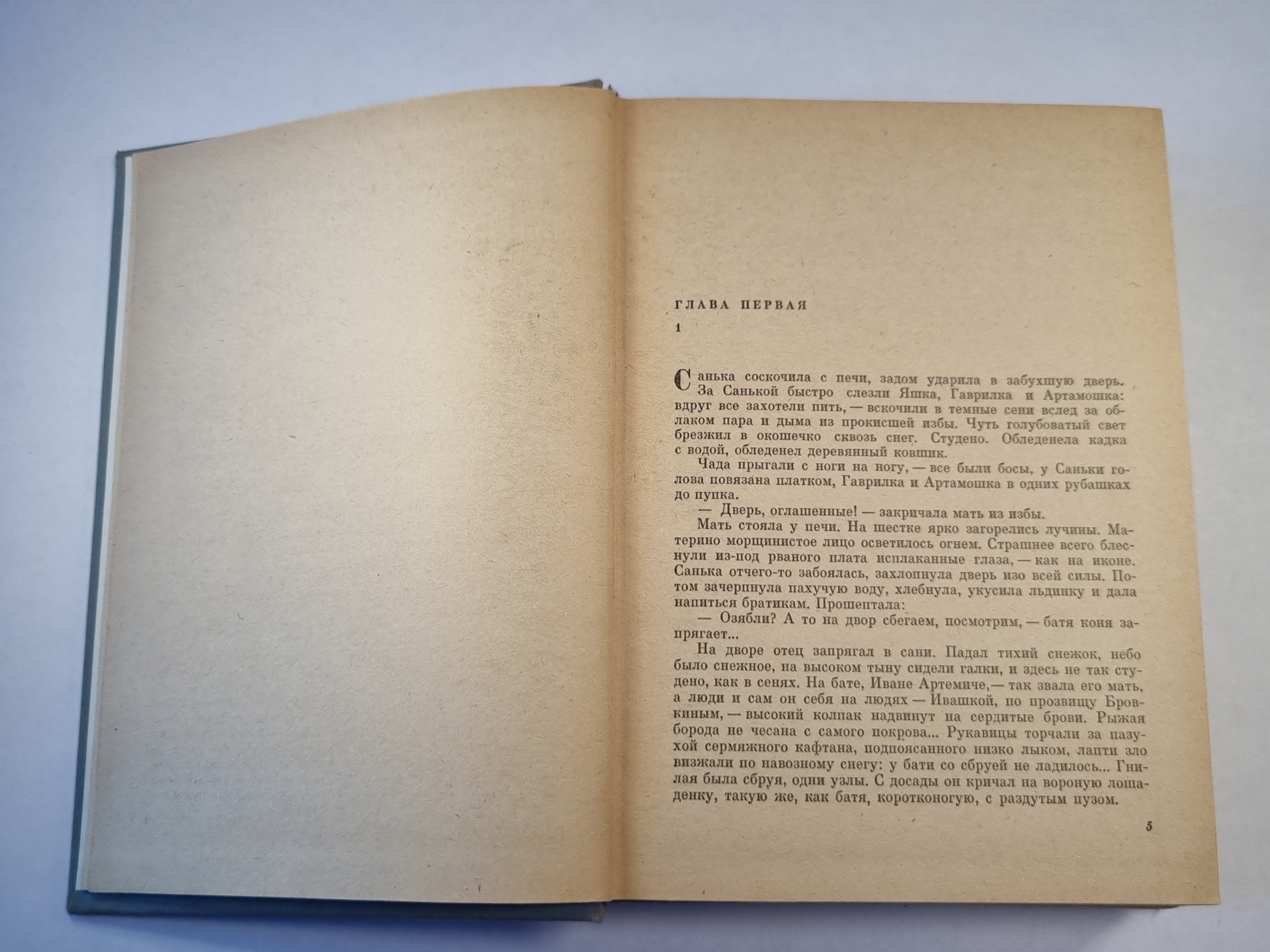 ГЛАВА ПЕРВАЯ

1

Санька соскочила с печи, задом ударила в забухшую дверь. За Санькой быстро слезли Яшка, Гаврилка и Артамошка: вдруг все захотели пить, — вскочили в темные сени вслед за облаком пара и дыма из прокисшей избы. Чуть голубоватый свет брезжил в окошечко сквозь снег. Студено. Обледенела кадка с водой, обледенел деревянный ковшик.

Чада прыгали с ноги на ногу, — все были босы, у Саньки голова повязана платком, Гаврилка и Артамошка в одних рубашках до пупка.

— Дверь, оглашенные! — закричала мать из избы.

Мать стояла у печи. На шестке ярко загорелись лучины. Материно морщинистое лицо осветилось огнем. Страшнее всего блеснули из-под рваного плата исплаканные глаза, — как на иконе. Санька отчего-то забоялась, захлопнула дверь изо всей силы. Потом зачерпнула пахучую воду, хлебнула, укусила льдинку и дала напиться братикам. Прошептала:

— Озябли? А то на двор сбегаем, посмотрим, — батя коня запрягает...

На дворе отец запрягал в сани. Падал тихий снежок, небо было снежное, на высоком тыну сидели галки, и здесь не так студено, как в сенях. На бате, Иване Артемиче,— так звала его мать, а люди и сам он себя на людях — Ивашкой, по прозвищу Бровкиным, — высокий колпак надвинут на сердитые брови. Рыжая борода не чесана с самого покрова... Рукавицы торчали за пазухой сермяжного кафтана, подпоясанного низко лыком, лапти зло визжали по навозному снегу: у бати со сбруей не ладилось... Гнилая была сбруя, одни узлы. С досады он кричал на вороную лошаденку, такую же, как батя, коротконогую, с раздутым пузом.

5